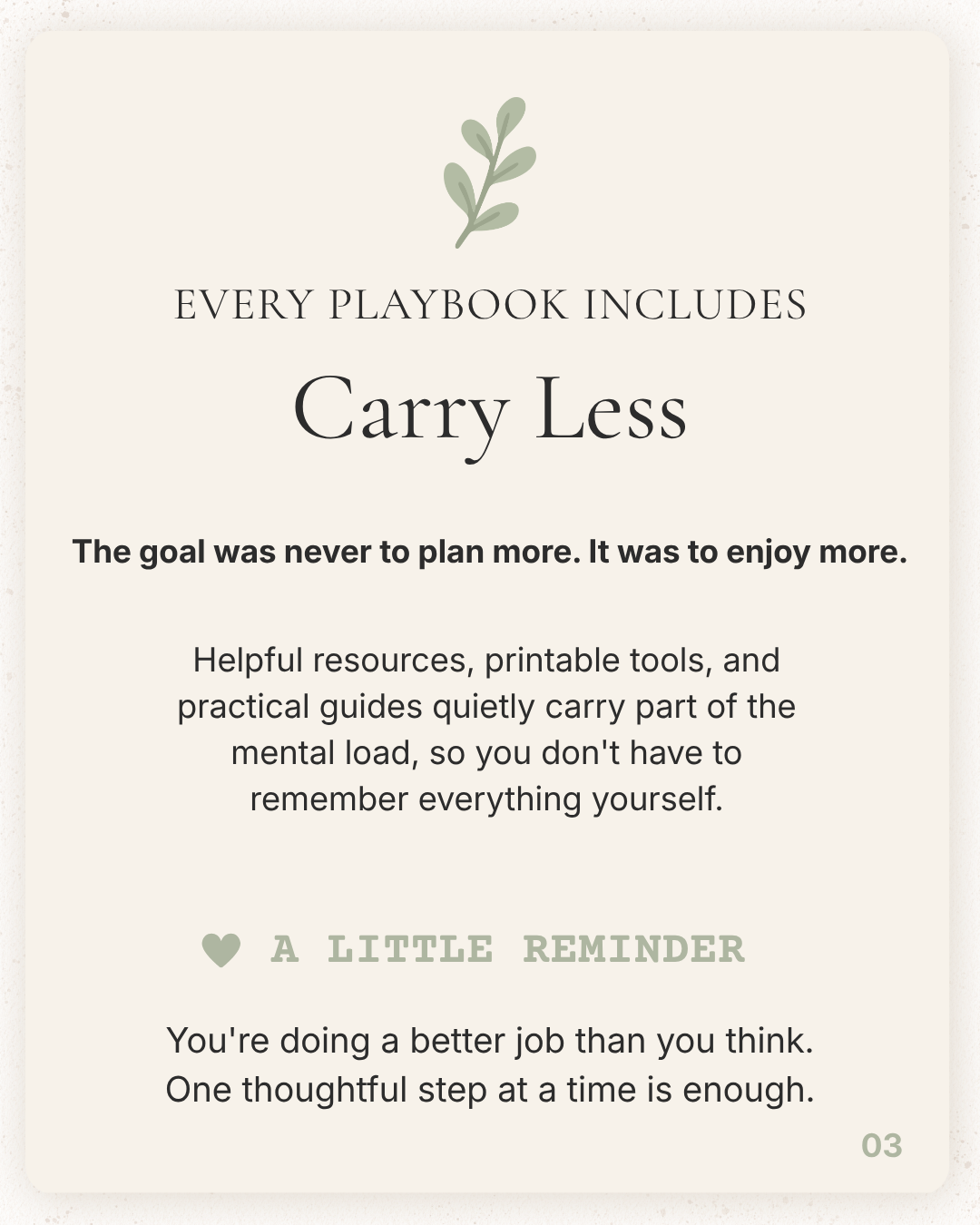 EVERY PLAYBOOK INCLUDES

Carry Less

The goal was never to plan more. It was to enjoy more.

Helpful resources, printable tools, and practical guides quietly carry part of the mental load, so you don't have to remember everything yourself.

A LITTLE REMINDER

You're doing a better job than you think.
One thoughtful step at a time is enough.

03